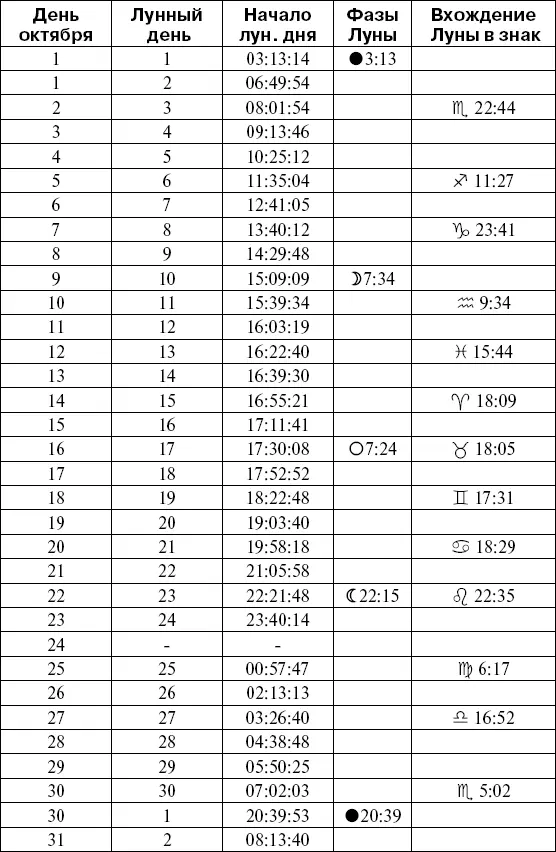 | День октября | Лунный день | Начало лун. дня | Фазы Луны | Вхождение Луны в знак |
|---|---|---|---|---|
| 1 | 1 | 03:13:14 | ●3:13 | |
| 1 | 2 | 06:49:54 | | |
| 2 | 3 | 08:01:54 | | ♏ 22:44 |
| 3 | 4 | 09:13:46 | | |
| 4 | 5 | 10:25:12 | | |
| 5 | 6 | 11:35:04 | | ♐ 11:27 |
| 6 | 7 | 12:41:05 | | |
| 7 | 8 | 13:40:12 | | ♑ 23:41 |
| 8 | 9 | 14:29:48 | | |
| 9 | 10 | 15:09:09 | ☽7:34 | |
| 10 | 11 | 15:39:34 | | ♒ 9:34 |
| 11 | 12 | 16:03:19 | | |
| 12 | 13 | 16:22:40 | | ♓ 15:44 |
| 13 | 14 | 16:39:30 | | |
| 14 | 15 | 16:55:21 | | ♈ 18:09 |
| 15 | 16 | 17:11:41 | | |
| 16 | 17 | 17:30:08 | ○7:24 | ♉ 18:05 |
| 17 | 18 | 17:52:52 | | |
| 18 | 19 | 18:22:48 | | ♊ 17:31 |
| 19 | 20 | 19:03:40 | | |
| 20 | 21 | 19:58:18 | | ♋ 18:29 |
| 21 | 22 | 21:05:58 | | |
| 22 | 23 | 22:21:48 | ☾22:15 | ♌ 22:35 |
| 23 | 24 | 23:40:14 | | |
| 24 | - | - | | |
| 25 | 25 | 00:57:47 | | ♍ 6:17 |
| 26 | 26 | 02:13:13 | | |
| 27 | 27 | 03:26:40 | | ♎ 16:52 |
| 28 | 28 | 04:38:48 | | |
| 29 | 29 | 05:50:25 | | |
| 30 | 30 | 07:02:03 | | ♏ 5:02 |
| 30 | 1 | 20:39:53 | ●20:39 | |
| 31 | 2 | 08:13:40 | | |